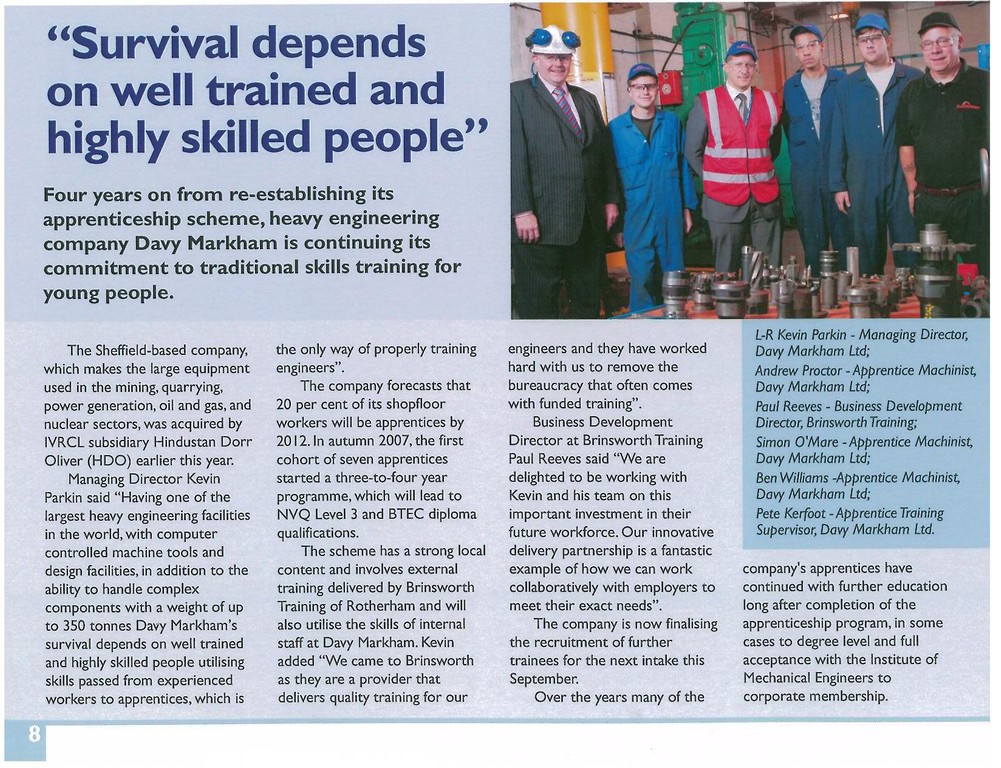 “Survival depends on well trained and highly skilled people”

Four years on from re-establishing its apprenticeship scheme, heavy engineering company Davy Markham is continuing its commitment to traditional skills training for young people.

The Sheffield-based company, which makes the large equipment used in the mining, quarrying, power generation, oil and gas, and nuclear sectors, was acquired by IVRCL subsidiary Hindustan Dorr Oliver (HDO) earlier this year.

Managing Director Kevin Parkin said “Having one of the largest heavy engineering facilities in the world, with computer controlled machine tools and design facilities, in addition to the ability to handle complex components with a weight of up to 350 tonnes Davy Markham’s survival depends on well trained and highly skilled people utilising skills passed from experienced workers to apprentices, which is the only way of properly training engineers”.

The company forecasts that 20 per cent of its shopfloor workers will be apprentices by 2012. In autumn 2007, the first cohort of seven apprentices started a three-to-four year programme, which will lead to NVQ Level 3 and BTEC diploma qualifications.

The scheme has a strong local content and involves external training delivered by Brinsworth Training of Rotherham and will also utilise the skills of internal staff at Davy Markham. Kevin added “We came to Brinsworth as they are a provider that delivers quality training for our engineers and they have worked hard with us to remove the bureaucracy that often comes with funded training”.

Business Development Director at Brinsworth Training Paul Reeves said “We are delighted to be working with Kevin and his team on this important investment in their future workforce. Our innovative delivery partnership is a fantastic example of how we can work collaboratively with employers to meet their exact needs”.

The company is now finalising the recruitment of further trainees for the next intake this September.

Over the years many of the company's apprentices have continued with further education long after completion of the apprenticeship program, in some cases to degree level and full acceptance with the Institute of Mechanical Engineers to corporate membership.

L-R Kevin Parkin - Managing Director, Davy Markham Ltd;
Andrew Proctor - Apprentice Machinist, Davy Markham Ltd;
Paul Reeves - Business Development Director, Brinsworth Training;
Simon O'Mare - Apprentice Machinist, Davy Markham Ltd;
Ben Williams -Apprentice Machinist, Davy Markham Ltd;
Pete Kerfoot - Apprentice Training Supervisor, Davy Markham Ltd.

8